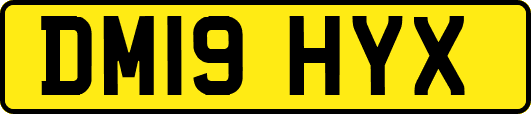 DM19 HYX